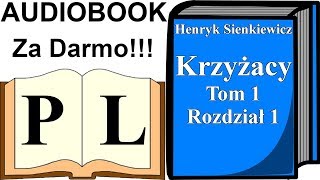 AUDIOBOOK
Za Darmo!!!

P L

Henryk Sienkiewicz
Krzyżacy
Tom 1
Rozdział 1